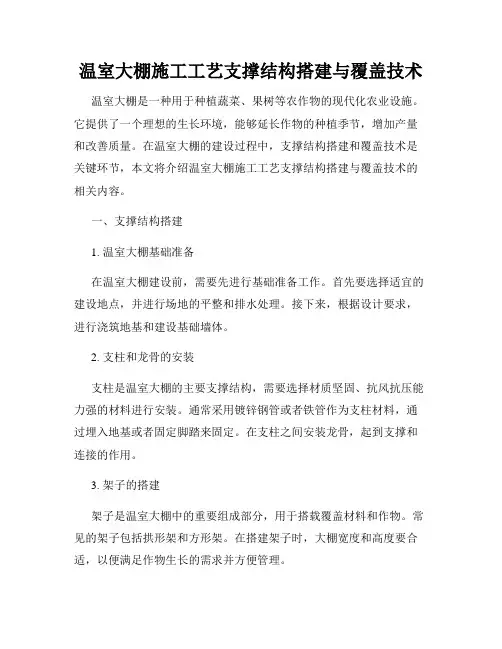 温室大棚施工工艺支撑结构搭建与覆盖技术

温室大棚是一种用于种植蔬菜、果树等农作物的现代化农业设施。它提供了一个理想的生长环境，能够延长作物的种植季节，增加产量和改善质量。在温室大棚的建设过程中，支撑结构搭建和覆盖技术是关键环节，本文将介绍温室大棚施工工艺支撑结构搭建与覆盖技术的相关内容。

一、支撑结构搭建

1. 温室大棚基础准备

在温室大棚建设前，需要先进行基础准备工作。首先要选择适宜的建设地点，并进行场地的平整和排水处理。接下来，根据设计要求，进行浇筑地基和建设基础墙体。

2. 支柱和龙骨的安装

支柱是温室大棚的主要支撑结构，需要选择材质坚固、抗风抗压能力强的材料进行安装。通常采用镀锌钢管或者铁管作为支柱材料，通过埋入地基或者固定脚踏来固定。在支柱之间安装龙骨，起到支撑和连接的作用。

3. 架子的搭建

架子是温室大棚中的重要组成部分，用于搭载覆盖材料和作物。常见的架子包括拱形架和方形架。在搭建架子时，大棚宽度和高度要合适，以便满足作物生长的需求并方便管理。